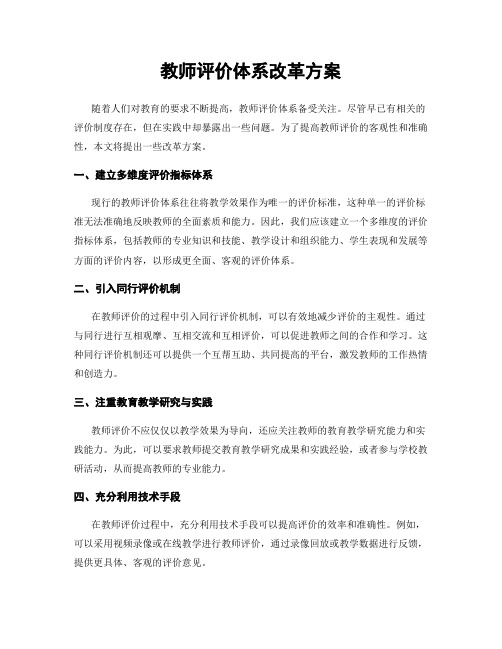 教师评价体系改革方案

随着人们对教育的要求不断提高，教师评价体系备受关注。尽管早已有相关的评价制度存在，但在实践中却暴露出一些问题。为了提高教师评价的客观性和准确性，本文将提出一些改革方案。

一、建立多维度评价指标体系

现行的教师评价体系往往将教学效果作为唯一的评价标准，这种单一的评价标准无法准确地反映教师的全面素质和能力。因此，我们应该建立一个多维度的评价指标体系，包括教师的专业知识和技能、教学设计和组织能力、学生表现和发展等方面的评价内容，以形成更全面、客观的评价体系。

二、引入同行评价机制

在教师评价的过程中引入同行评价机制，可以有效地减少评价的主观性。通过与同行进行互相观摩、互相交流和互相评价，可以促进教师之间的合作和学习。这种同行评价机制还可以提供一个互帮互助、共同提高的平台，激发教师的工作热情和创造力。

三、注重教育教学研究与实践

教师评价不应仅仅以教学效果为导向，还应关注教师的教育教学研究能力和实践能力。为此，可以要求教师提交教育教学研究成果和实践经验，或者参与学校教研活动，从而提高教师的专业能力。

四、充分利用技术手段

在教师评价过程中，充分利用技术手段可以提高评价的效率和准确性。例如，可以采用视频录像或在线教学进行教师评价，通过录像回放或教学数据进行反馈，提供更具体、客观的评价意见。